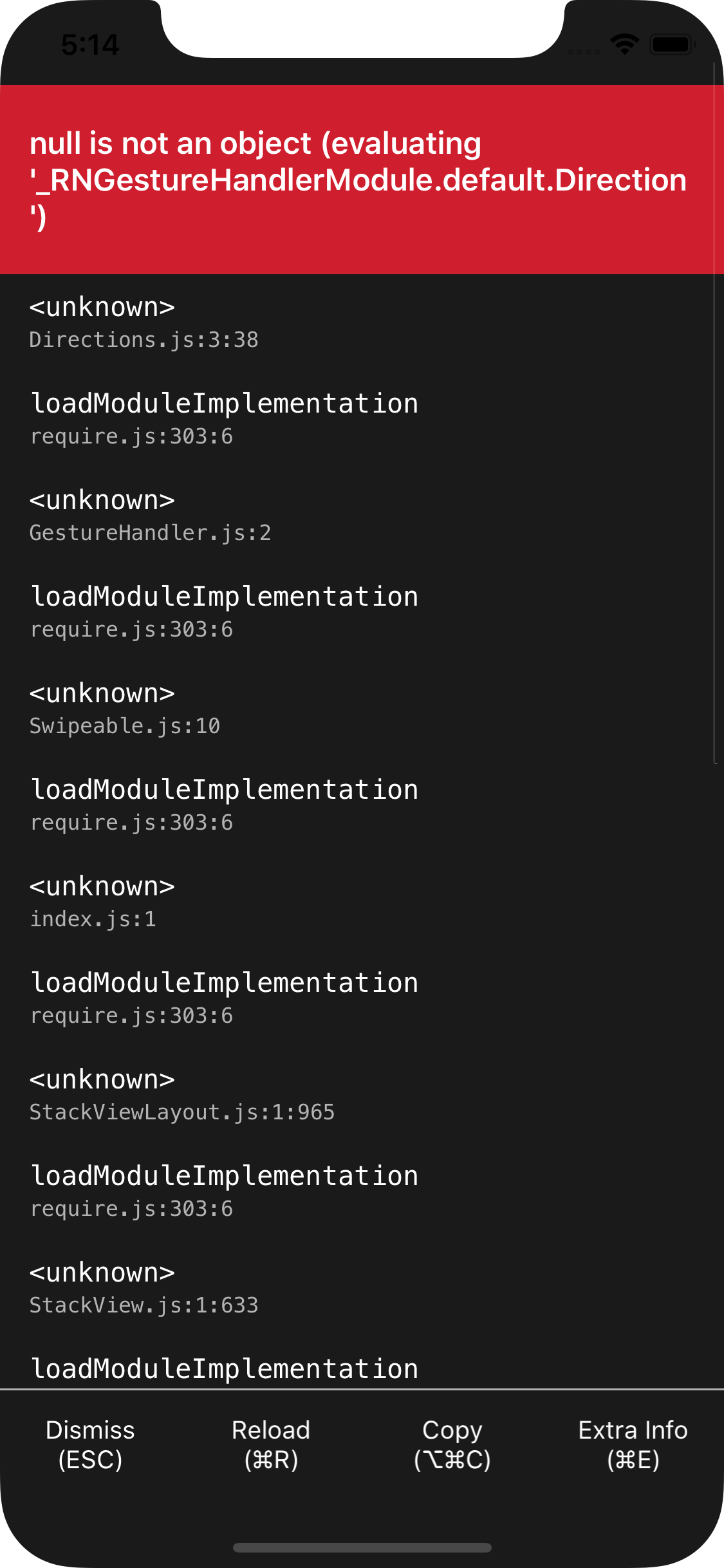 5:14

null is not an object (evaluating '_RNGestureHandlerModule.default.Direction')

<unknown>
Directions.js:3:38

loadModuleImplementation
require.js:303:6

<unknown>
GestureHandler.js:2

loadModuleImplementation
require.js:303:6

<unknown>
Swipeable.js:10

loadModuleImplementation
require.js:303:6

<unknown>
index.js:1

loadModuleImplementation
require.js:303:6

<unknown>
StackViewLayout.js:1:965

loadModuleImplementation
require.js:303:6

<unknown>
StackView.js:1:633

loadModuleImplementation

Dismiss
(ESC)

Reload
(⌘R)

Copy
(⌥⌘C)

Extra Info
(⌘E)